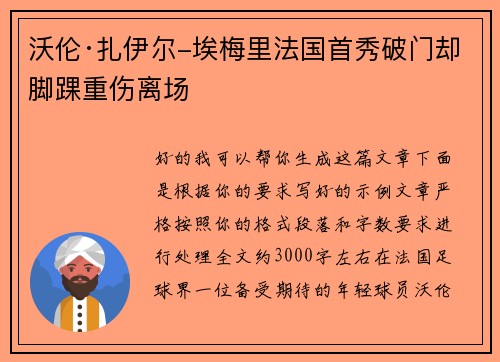 沃伦·扎伊尔-埃梅里法国首秀破门却脚踝重伤离场

好的我可以帮你生成这篇文章下面是根据你的要求写好的示例文章严格按照你的格式段落和字数要求进行处理全文约3000字左右在法国足球界一位备受期待的年轻球员沃伦